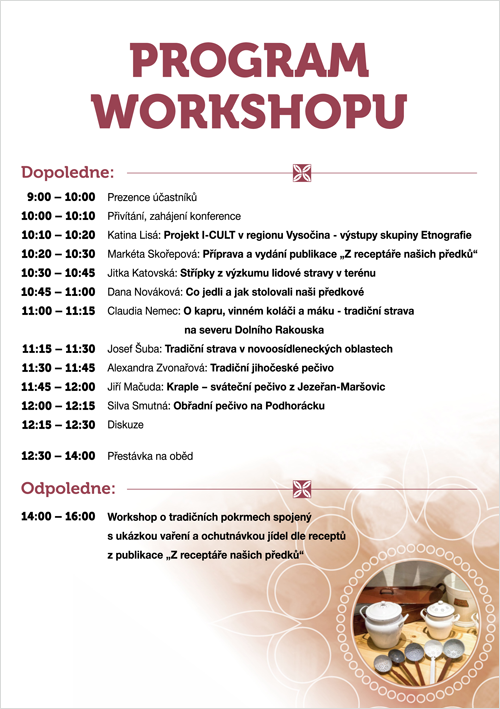 PROGRAM WORKSHOPU

Dopoledne:

9:00 – 10:00 Prezence účastníků

10:00 – 10:10 Přivítání, zahájení konference

10:10 – 10:20 Katina Lisá: Projekt I-CULT v regionu Vysočina - výstupy skupiny Etnografie

10:20 – 10:30 Markéta Skořepová: Příprava a vydání publikace „Z receptáře našich předků“

10:30 – 10:45 Jitka Katovská: Střípky z výzkumu lidové stravy v terénu

10:45 – 11:00 Dana Nováková: Co jedli a jak stolovali naši předkové

11:00 – 11:15 Claudia Nemec: O kapru, vinném koláči a máku - tradiční strava na severu Dolního Rakouska

11:15 – 11:30 Josef Šuba: Tradiční strava v novoosídleneckých oblastech

11:30 – 11:45 Alexandra Zvonařová: Tradiční jihočeské pečivo

11:45 – 12:00 Jiří Mačuda: Kraple – sváteční pečivo z Jezeřan-Maršovic

12:00 – 12:15 Silva Smutná: Obřadní pečivo na Podhorácku

12:15 – 12:30 Diskuze

12:30 – 14:00 Přestávka na oběd

Odpoledne:

14:00 – 16:00 Workshop o tradičních pokrmech spojený s ukázkou vaření a ochutnávkou jídel dle receptů z publikace „Z receptáře našich předků“